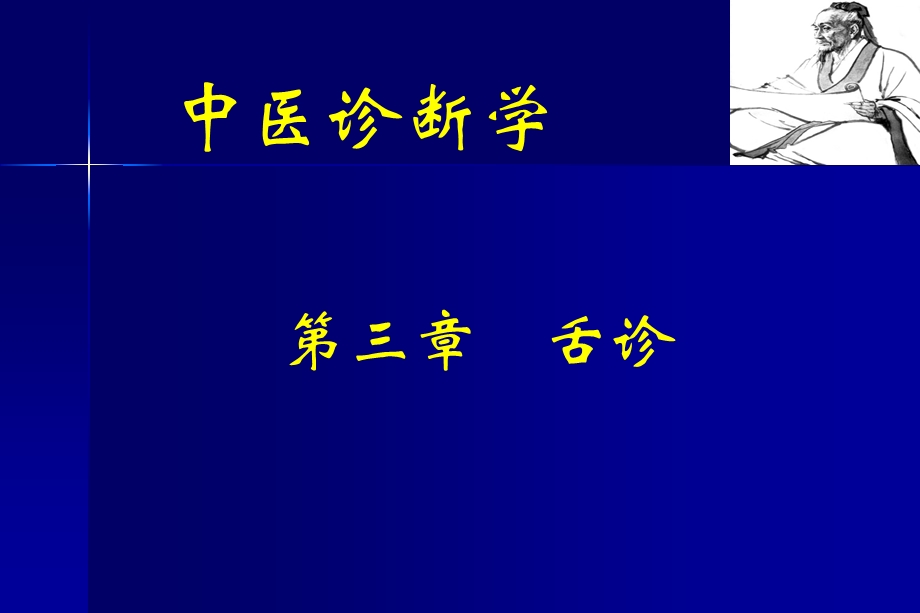 中医诊断学

第三章　舌诊